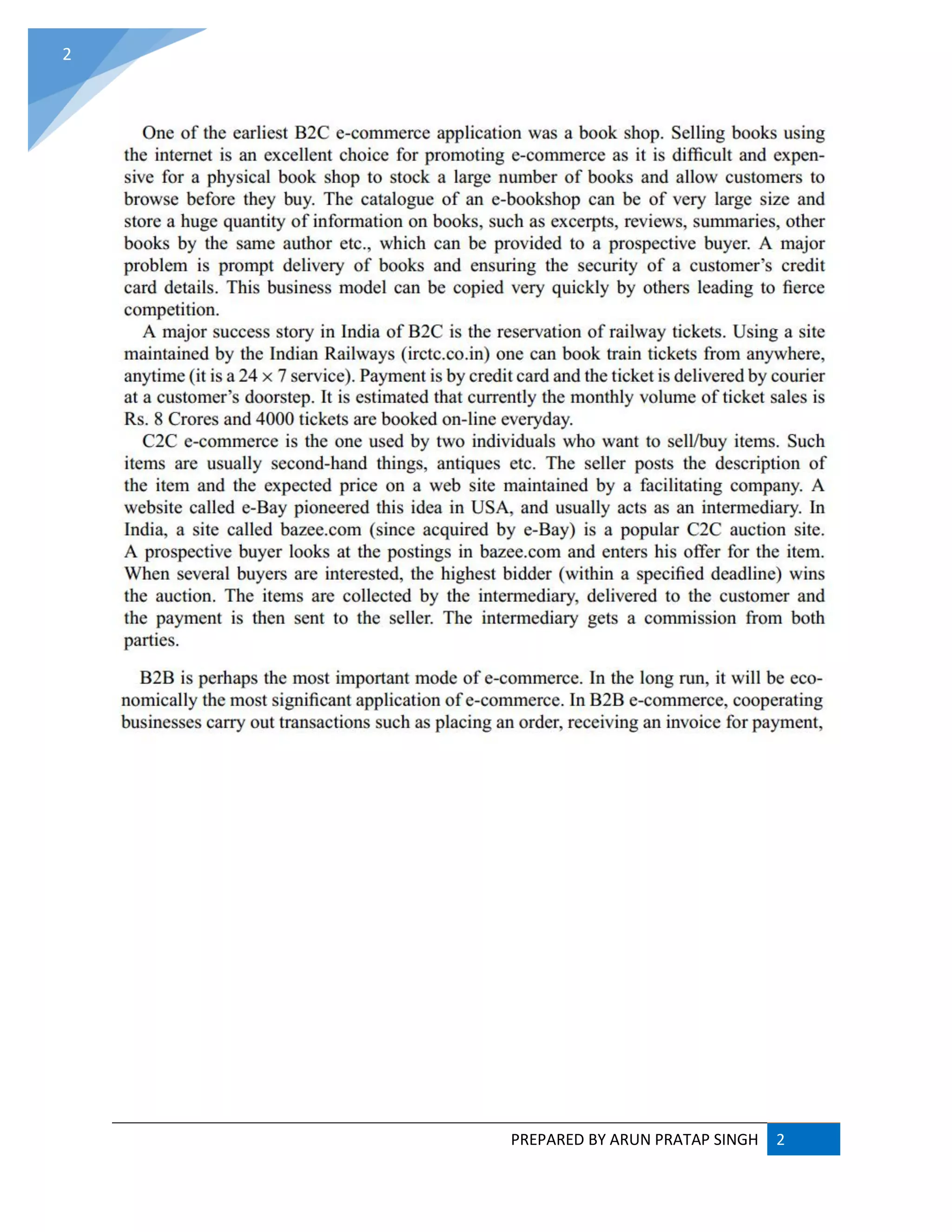 2

One of the earliest B2C e-commerce application was a book shop. Selling books using the internet is an excellent choice for promoting e-commerce as it is difficult and expensive for a physical book shop to stock a large number of books and allow customers to browse before they buy. The catalogue of an e-bookshop can be of very large size and store a huge quantity of information on books, such as excerpts, reviews, summaries, other books by the same author etc., which can be provided to a prospective buyer. A major problem is prompt delivery of books and ensuring the security of a customer's credit card details. This business model can be copied very quickly by others leading to fierce competition.

A major success story in India of B2C is the reservation of railway tickets. Using a site maintained by the Indian Railways (irctc.co.in) one can book train tickets from anywhere, anytime (it is a $24 \times 7$ service). Payment is by credit card and the ticket is delivered by courier at a customer's doorstep. It is estimated that currently the monthly volume of ticket sales is Rs. 8 Crores and 4000 tickets are booked on-line everyday.

C2C e-commerce is the one used by two individuals who want to sell/buy items. Such items are usually second-hand things, antiques etc. The seller posts the description of the item and the expected price on a web site maintained by a facilitating company. A website called e-Bay pioneered this idea in USA, and usually acts as an intermediary. In India, a site called bazee.com (since acquired by e-Bay) is a popular C2C auction site. A prospective buyer looks at the postings in bazee.com and enters his offer for the item. When several buyers are interested, the highest bidder (within a specified deadline) wins the auction. The items are collected by the intermediary, delivered to the customer and the payment is then sent to the seller. The intermediary gets a commission from both parties.

B2B is perhaps the most important mode of e-commerce. In the long run, it will be economically the most significant application of e-commerce. In B2B e-commerce, cooperating businesses carry out transactions such as placing an order, receiving an invoice for payment,

PREPARED BY ARUN PRATAP SINGH 2